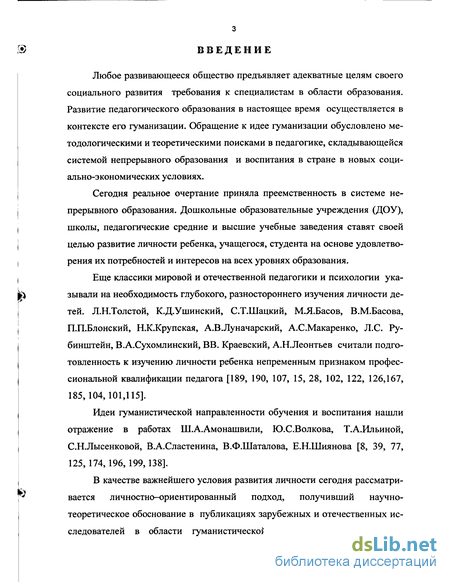 3

ВВЕДЕНИЕ

Любое развивающееся общество предъявляет адекватные целям своего социального развития требования к специалистам в области образования. Развитие педагогического образования в настоящее время осуществляется в контексте его гуманизации. Обращение к идее гуманизации обусловлено методологическими и теоретическими поисками в педагогике, складывающейся системой непрерывного образования и воспитания в стране в новых социально-экономических условиях.

Сегодня реальное очертание приняла преемственность в системе непрерывного образования. Дошкольные образовательные учреждения (ДОУ), школы, педагогические средние и высшие учебные заведения ставят своей целью развитие личности ребенка, учащегося, студента на основе удовлетворения их потребностей и интересов на всех уровнях образования.

Еще классики мировой и отечественной педагогики и психологии указывали на необходимость глубокого, разностороннего изучения личности детей. Л.Н.Толстой, К.Д.Ушинский, С.Т.Шацкий, М.Я.Басов, В.М.Басова, П.П.Блонский, Н.К.Крупская, А.В.Луначарский, А.С.Макаренко, Л.С. Рубинштейн, В.А.Сухомлинский, ВВ. Краевский, А.Н.Леонтьев считали подготовленность к изучению личности ребенка непременным признаком профессиональной квалификации педагога [189, 190, 107, 15, 28, 102, 122, 126,167, 185, 104, 101,115].

Идеи гуманистической направленности обучения и воспитания нашли отражение в работах Ш.А.Амонашвили, Ю.С.Волкова, Т.А.Ильиной, С.Н.Лысенковой, В.А.Сластенина, В.Ф.Шаталова, Е.Н.Шиянова [8, 39, 77, 125, 174, 196, 199, 138].

В качестве важнейшего условия развития личности сегодня рассматривается личностно–ориентированный подход, получивший научно-теоретическое обоснование в публикациях зарубежных и отечественных исследователей в области гуманистической

dsLib.net
библиотека диссертаций